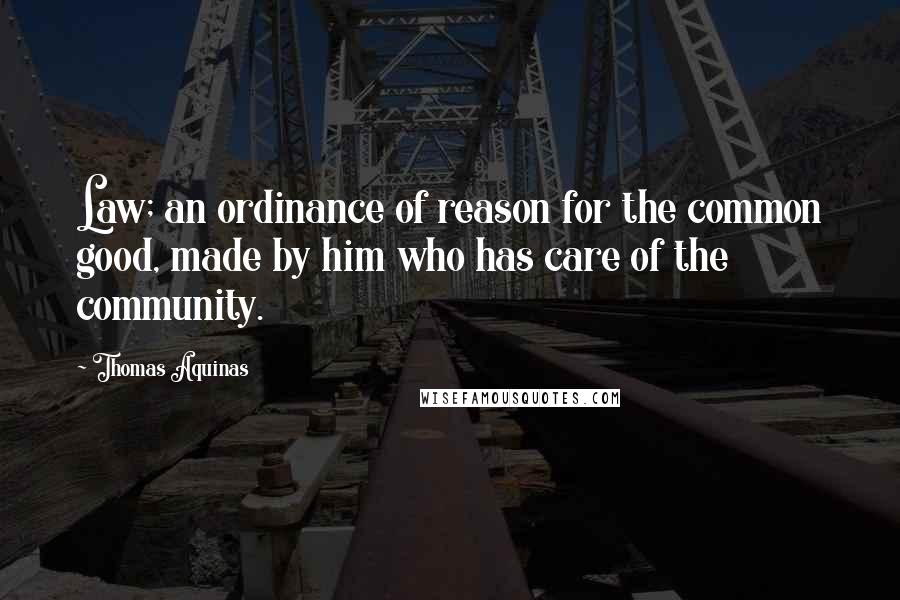 Law; an ordinance of reason for the common good, made by him who has care of the community.

~ Thomas Aquinas

WISEFAMOUSQUOTES.COM